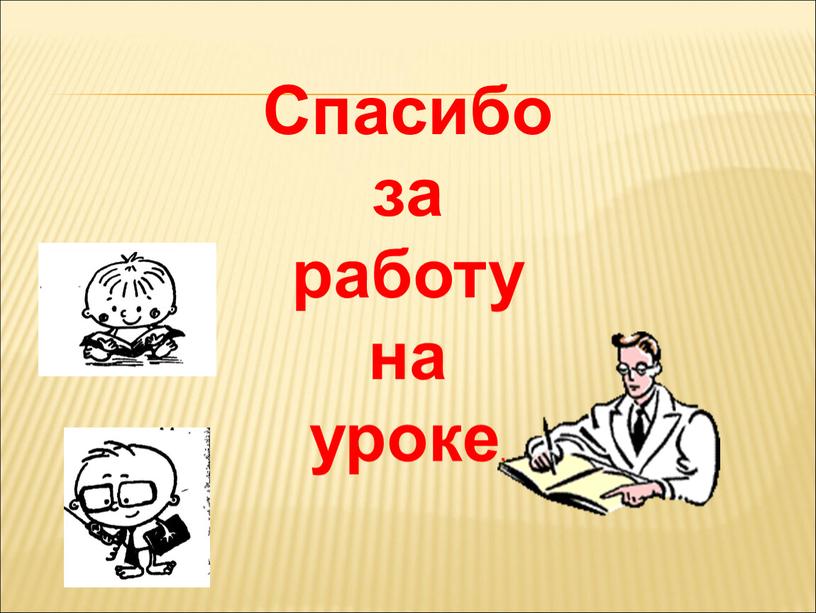 Спасибо за работу на уроке.